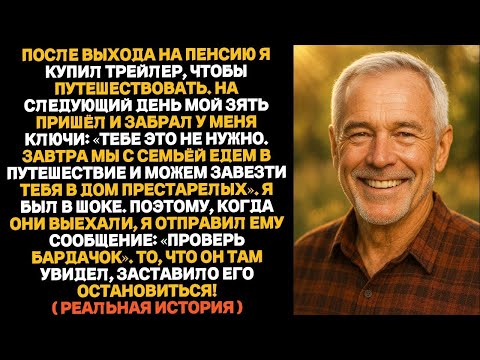 ПОСЛЕ ВЫХОДА НА ПЕНСИЮ Я КУПИЛ ТРЕЙЛЕР, ЧТОБЫ ПУТЕШЕСТВОВАТЬ. НА СЛЕДУЮЩИЙ ДЕНЬ МОЙ ЗЯТЬ ПРИШЁЛ И ЗАБРАЛ У МЕНЯ КЛЮЧИ: «ТЕБЕ ЭТО НЕ НУЖНО. ЗАВТРА МЫ С СЕМЬЁЙ ЕДЕМ В ПУТЕШЕСТВИЕ И МОЖЕМ ЗАВЕЗТИ ТЕБЯ В ДОМ ПРЕСТАРЕЛЫХ». Я БЫЛ В ШОКЕ. ПОЭТОМУ, КОГДА ОНИ ВЫЕХАЛИ, Я ОТПРАВИЛ ЕМУ СООБЩЕНИЕ: «ПРОВЕРЬ БАРДАЧОК». ТО, ЧТО ОН ТАМ УВИДЕЛ, ЗАСТАВИЛО ЕГО ОСТАНОВИТЬСЯ!
( РЕАЛЬНАЯ ИСТОРИЯ )